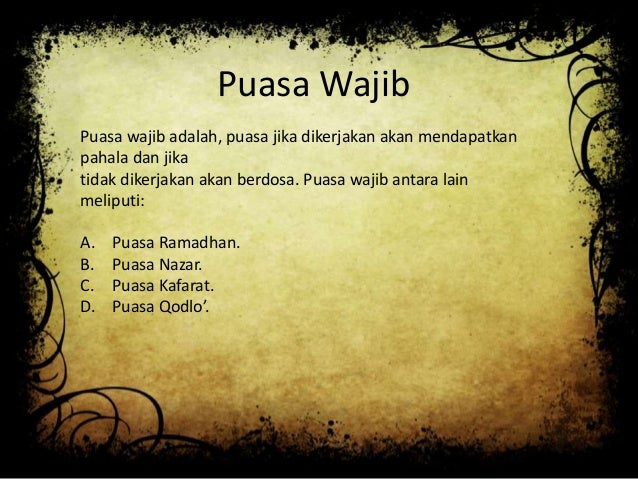 Puasa Wajib

Puasa wajib adalah, puasa jika dikerjakan akan mendapatkan pahala dan jika tidak dikerjakan akan berdosa. Puasa wajib antara lain meliputi:

A. Puasa Ramadhan.
B. Puasa Nazar.
C. Puasa Kafarat.
D. Puasa Qodlo'.